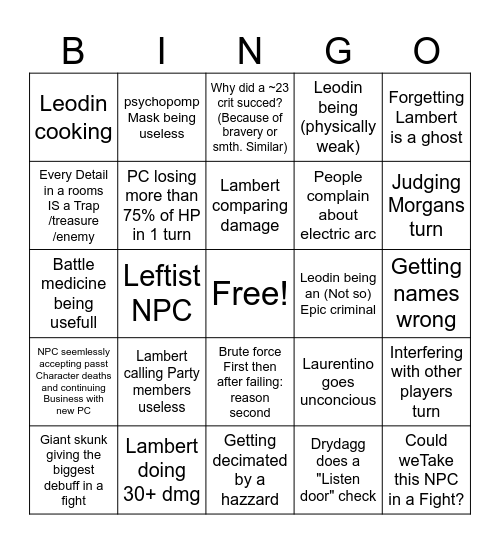 | B | I | N | G | O |
|---|---|---|---|---|
| Leodin cooking | psychopomp Mask being useless | Why did a ~23 crit succed? (Because of bravery or smth. Similar) | Leodin being (physically weak) | Forgetting Lambert is a ghost |
| Every Detail in a rooms IS a Trap /treasure /enemy | PC losing more than 75% of HP in 1 turn | Lambert comparing damage | People complain about electric arc | Judging Morgans turn |
| Battle medicine being usefull | Leftist NPC | Free! | Leodin being an (Not so) Epic criminal | Getting names wrong |
| NPC seemlessly accepting passt Character deaths and continuing Business with new PC | Lambert calling Party members useless | Brute force First then after failing: reason second | Laurentino goes unconcious | Interfering with other players turn |
| Giant skunk giving the biggest debuff in a fight | Lambert doing 30+ dmg | Getting decimated by a hazzard | Drydagg does a "Listen door" check | Could weTake this NPC in a Fight? |